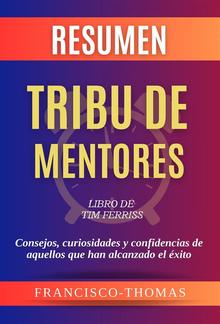 RESUMEN

TRIBU DE MENTORES

LIBRO DE TIM FERRISS

Consejos, curiosidades y confidencias de aquellos que han alcanzado el éxito

FRANCISCO-THOMAS